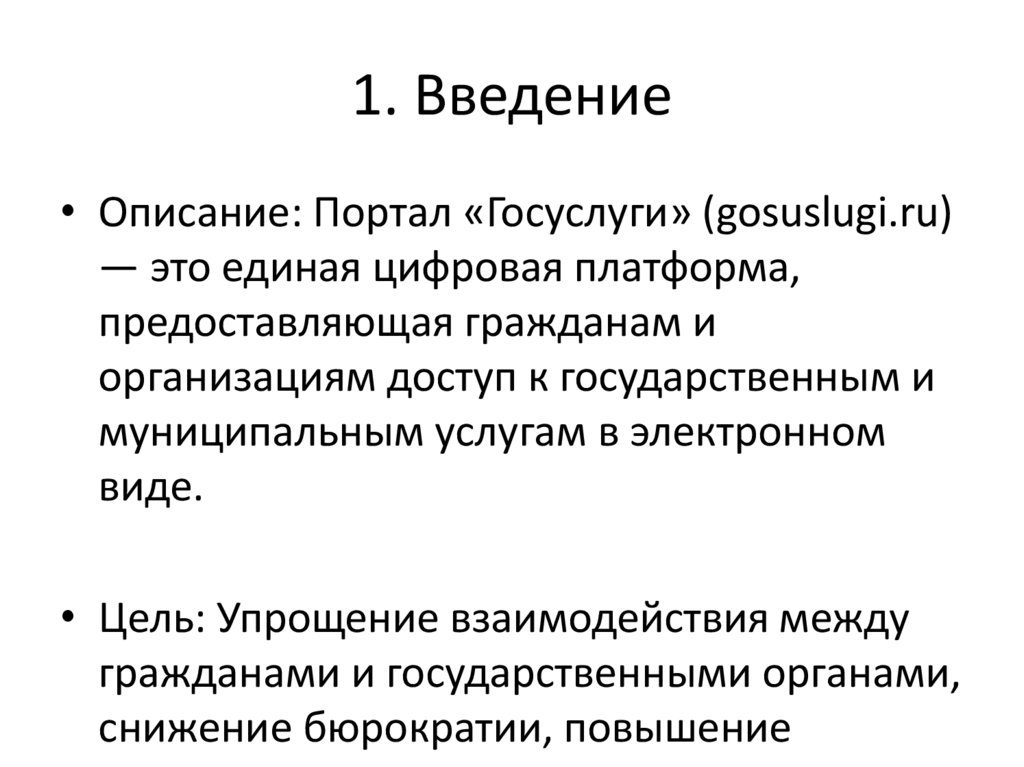 1. Введение

• Описание: Портал «Госуслуги» (gosuslugi.ru) — это единая цифровая платформа, предоставляющая гражданам и организациям доступ к государственным и муниципальным услугам в электронном виде.

• Цель: Упрощение взаимодействия между гражданами и государственными органами, снижение бюрократии, повышение